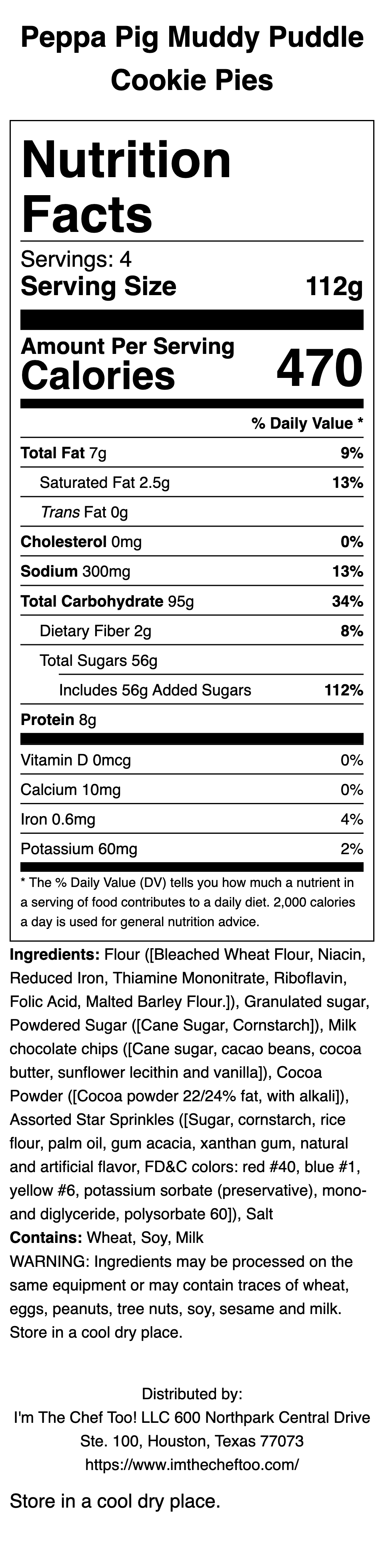 Peppa Pig Muddy Puddle Cookie Pies

Nutrition Facts

Servings: 4

Serving Size 112g

Amount Per Serving

Calories 470

% Daily Value *

Total Fat 7g 9%

Saturated Fat 2.5g 13%

Trans Fat 0g

Cholesterol 0mg 0%

Sodium 300mg 13%

Total Carbohydrate 95g 34%

Dietary Fiber 2g 8%

Total Sugars 56g

Includes 56g Added Sugars 112%

Protein 8g

Vitamin D 0mcg 0%

Calcium 10mg 0%

Iron 0.6mg 4%

Potassium 60mg 2%

* The % Daily Value (DV) tells you how much a nutrient in a serving of food contributes to a daily diet. 2,000 calories a day is used for general nutrition advice.

Ingredients: Flour ([Bleached Wheat Flour, Niacin, Reduced Iron, Thiamine Mononitrate, Riboflavin, Folic Acid, Malted Barley Flour.]), Granulated sugar, Powdered Sugar ([Cane Sugar, Cornstarch]), Milk chocolate chips ([Cane sugar, cacao beans, cocoa butter, sunflower lecithin and vanilla]), Cocoa Powder ([Cocoa powder 22/24% fat, with alkali]), Assorted Star Sprinkles ([Sugar, cornstarch, rice flour, palm oil, gum acacia, xanthan gum, natural and artificial flavor, FD&C colors: red #40, blue #1, yellow #6, potassium sorbate (preservative), mono- and diglyceride, polysorbate 60]), Salt

Contains: Wheat, Soy, Milk

WARNING: Ingredients may be processed on the same equipment or may contain traces of wheat, eggs, peanuts, tree nuts, soy, sesame and milk. Store in a cool dry place.

Distributed by:
I'm The Chef Too! LLC 600 Northpark Central Drive
Ste. 100, Houston, Texas 77073
https://www.imthecheftoo.com/

Store in a cool dry place.